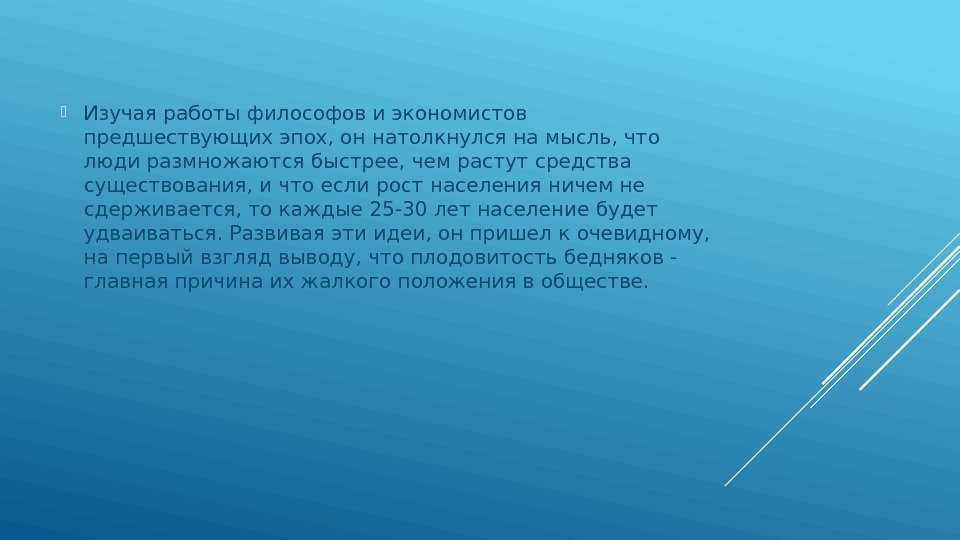 Изучая работы философов и экономистов предшествующих эпох, он натолкнулся на мысль, что люди размножаются быстрее, чем растут средства существования, и что если рост населения ничем не сдерживается, то каждые 25-30 лет население будет удваиваться. Развивая эти идеи, он пришел к очевидному, на первый взгляд выводу, что плодовитость бедняков - главная причина их жалкого положения в обществе.